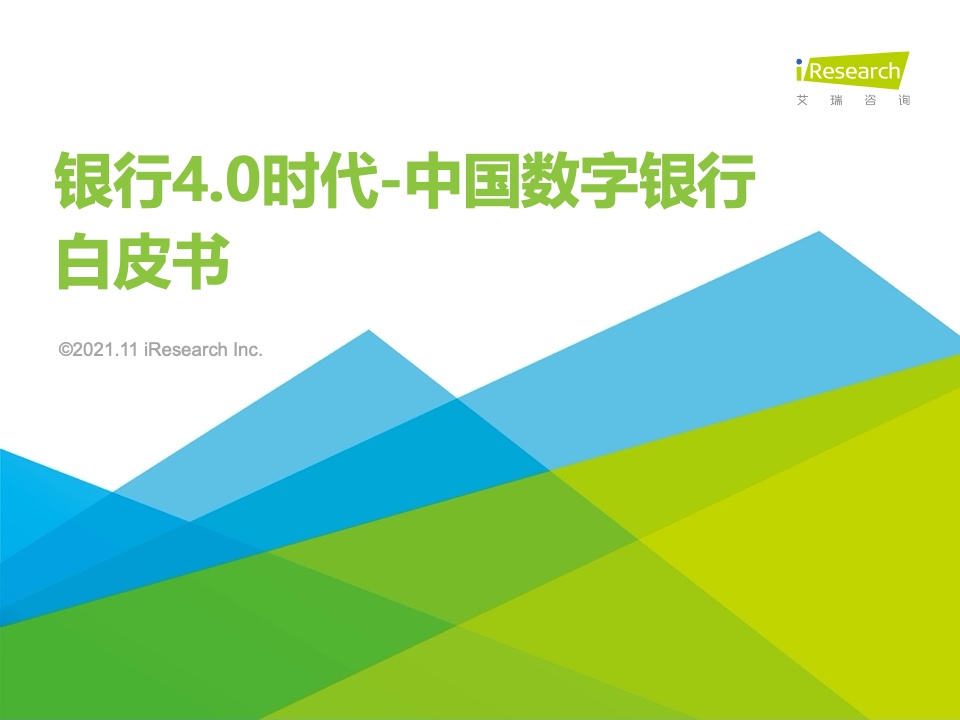 iResearch
艾 瑞 咨 询

银行4.0时代-中国数字银行白皮书

©2021.11 iResearch Inc.